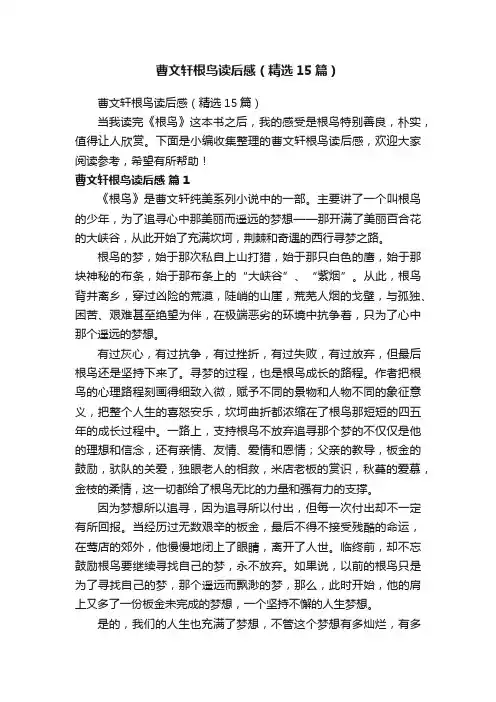 曹文轩根鸟读后感（精选15篇）

曹文轩根鸟读后感（精选15篇）

当我读完《根鸟》这本书之后，我的感受是根鸟特别善良，朴实，值得让人欣赏。下面是小编收集整理的曹文轩根鸟读后感，欢迎大家阅读参考，希望有所帮助！

曹文轩根鸟读后感 篇1

《根鸟》是曹文轩纯美系列小说中的一部。主要讲了一个叫根鸟的少年，为了追寻心中那美丽而遥远的梦想——那开满了美丽百合花的大峡谷，从此开始了充满坎坷，荆棘和奇遇的西行寻梦之路。

根鸟的梦，始于那次私自上山打猎，始于那只白色的鹰，始于那块神秘的布条，始于那布条上的“大峡谷”、“紫烟”。从此，根鸟背井离乡，穿过凶险的荒漠，陡峭的山崖，荒芜人烟的戈壁，与孤独、困苦、艰难甚至绝望为伴，在极端恶劣的环境中抗争着，只为了心中那个遥远的梦想。

有过灰心，有过抗争，有过挫折，有过失败，有过放弃，但最后根鸟还是坚持下来了。寻梦的过程，也是根鸟成长的路程。作者把根鸟的心理路程刻画得细致入微，赋予不同的景物和人物不同的象征意义，把整个人生的喜怒安乐，坎坷曲折都浓缩在了根鸟那短短的四五年的成长过程中。一路上，支持根鸟不放弃追寻那个梦的不仅仅是他的理想和信念，还有亲情、友情、爱情和恩情；父亲的教导，板金的鼓励，驮队的关爱，独眼老人的相救，米店老板的赏识，秋蔓的爱慕，金枝的柔情，这一切都给了根鸟无比的力量和强有力的支撑。

因为梦想所以追寻，因为追寻所以付出，但每一次付出却不一定有所回报。当经历过无数艰辛的板金，最后不得不接受残酷的命运，在莺店的郊外，他慢慢地闭上了眼睛，离开了人世。临终前，却不忘鼓励根鸟要继续寻找自己的梦，永不放弃。如果说，以前的根鸟只是为了寻找自己的梦，那个遥远而飘渺的梦，那么，此时开始，他的肩上又多了一份板金未完成的梦想，一个坚持不懈的人生梦想。

是的，我们的人生也充满了梦想，不管这个梦想有多灿烂，有多